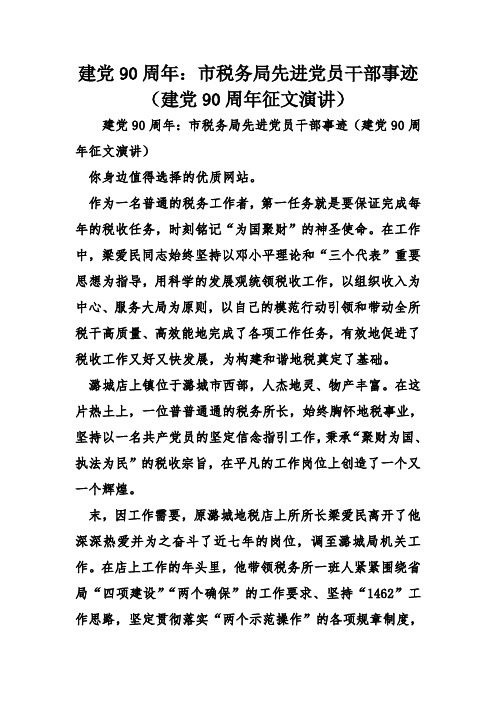 建党 90 周年：市税务局先进党员干部事迹（建党 90 周年征文演讲）

建党 90 周年：市税务局先进党员干部事迹（建党 90 周年征文演讲）

你身边值得选择的优质网站。

作为一名普通的税务工作者，第一任务就是要保证完成每年的税收任务，时刻铭记“为国聚财”的神圣使命。在工作中，梁爱民同志始终坚持以邓小平理论和“三个代表”重要思想为指导，用科学的发展观统领税收工作，以组织收入为中心、服务大局为原则，以自己的模范行动引领和带动全所税干高质量、高效能地完成了各项工作任务，有效地促进了税收工作又好又快发展，为构建和谐地税奠定了基础。

潞城店上镇位于潞城市西部，人杰地灵、物产丰富。在这片热土上，一位普普通通的税务所长，始终胸怀地税事业，坚持以一名共产党员的坚定信念指引工作，秉承“聚财为国、执法为民”的税收宗旨，在平凡的工作岗位上创造了一个又一个辉煌。

末，因工作需要，原潞城地税店上所所长梁爱民离开了他深深热爱并为之奋斗了近七年的岗位，调至潞城局机关工作。在店上工作的年头里，他带领税务所一班人紧紧围绕省局“四项建设”“两个确保”的工作要求、坚持“1462”工作思路，坚定贯彻落实“两个示范操作”的各项规章制度，